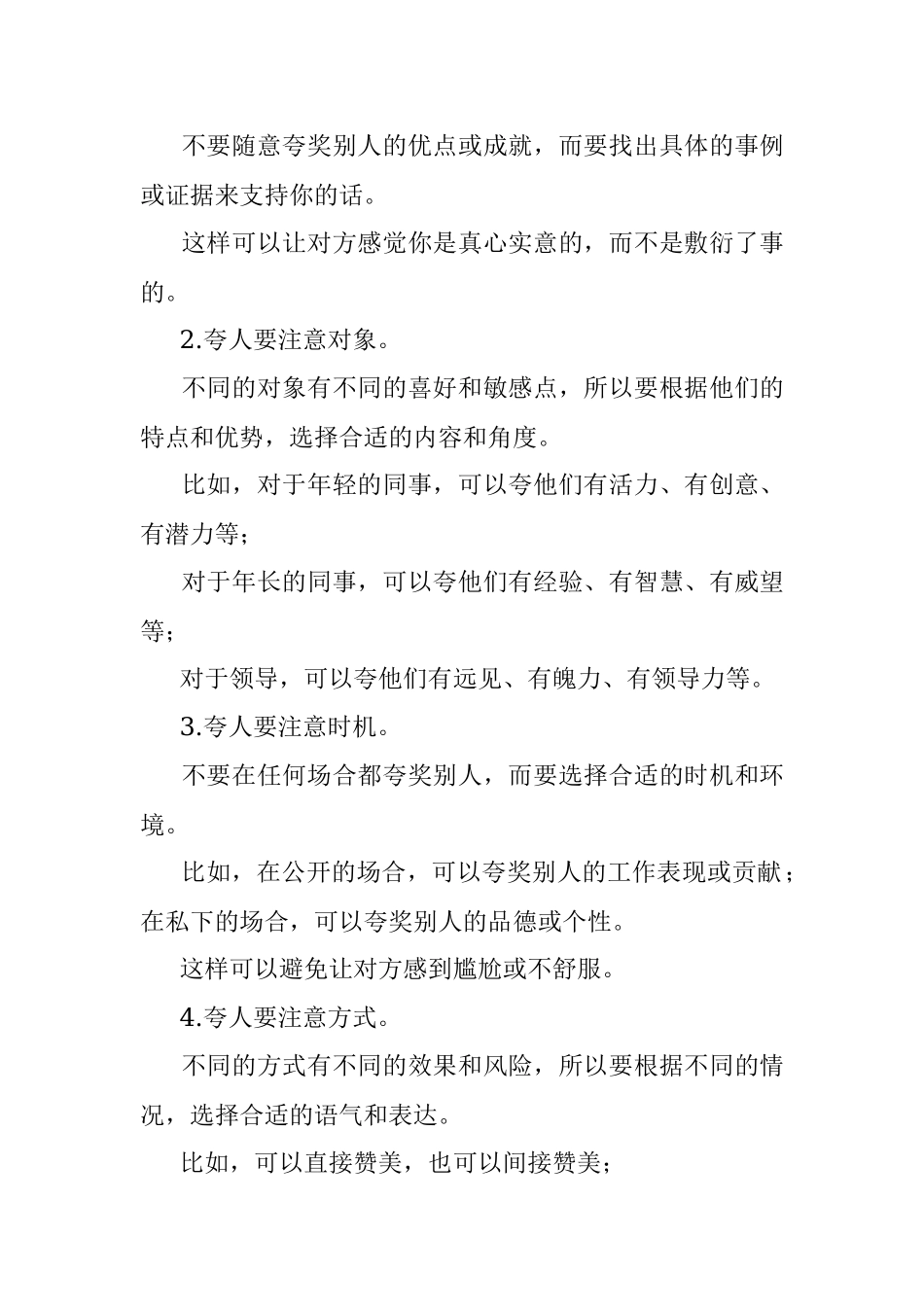 不要随意夸奖别人的优点或成就，而要找出具体的事例或证据来支持你的话。

这样可以让对方感觉你是真心实意的，而不是敷衍了事的。

2.夸人要注意对象。

不同的对象有不同的喜好和敏感点，所以要根据他们的特点和优势，选择合适的内容和角度。

比如，对于年轻的同事，可以夸他们有活力、有创意、有潜力等；

对于年长的同事，可以夸他们有经验、有智慧、有威望等；

对于领导，可以夸他们有远见、有魄力、有领导力等。

3.夸人要注意时机。

不要在任何场合都夸奖别人，而要选择合适的时机和环境。

比如，在公开的场合，可以夸奖别人的工作表现或贡献；在私下的场合，可以夸奖别人的品德或个性。

这样可以避免让对方感到尴尬或不舒服。

4.夸人要注意方式。

不同的方式有不同的效果和风险，所以要根据不同的情况，选择合适的语气和表达。

比如，可以直接赞美，也可以间接赞美；